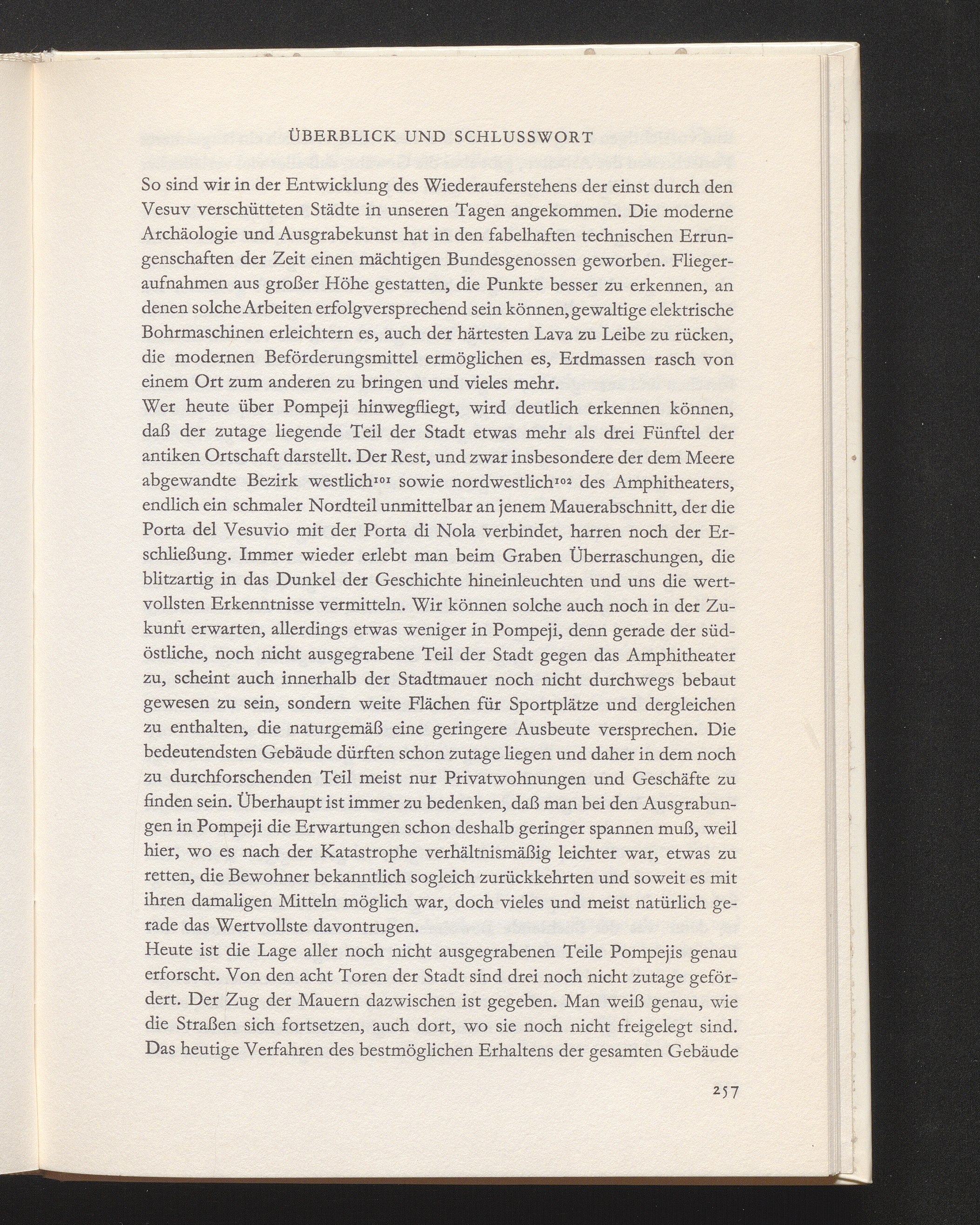 ÜBERBLICK UND SCHLUSSWORT

So sind wir in der Entwicklung des Wiederauferstehens der einst durch den Vesuv verschütteten Städte in unseren Tagen angekommen. Die moderne Archäologie und Ausgrabekunst hat in den fabelhaften technischen Errungenschaften der Zeit einen mächtigen Bundesgenossen geworben. Fliegeraufnahmen aus großer Höhe gestatten, die Punkte besser zu erkennen, an denen solche Arbeiten erfolgversprechend sein können, gewaltige elektrische Bohrmaschinen erleichtern es, auch der härtesten Lava zu Leibe zu rücken, die modernen Beförderungsmittel ermöglichen es, Erdmassen rasch von einem Ort zum anderen zu bringen und vieles mehr.

Wer heute über Pompeji hinwegfliegt, wird deutlich erkennen können, daß der zutage liegende Teil der Stadt etwas mehr als drei Fünftel der antiken Ortschaft darstellt. Der Rest, und zwar insbesondere der dem Meere abgewandte Bezirk westlich$^{101}$ sowie nordwestlich$^{102}$ des Amphitheaters, endlich ein schmaler Nordteil unmittelbar an jenem Mauerabschnitt, der die Porta del Vesuvio mit der Porta di Nola verbindet, harren noch der Erschließung. Immer wieder erlebt man beim Graben Überraschungen, die blitzartig in das Dunkel der Geschichte hineinleuchten und uns die wertvollsten Erkenntnisse vermitteln. Wir können solche auch noch in der Zukunft erwarten, allerdings etwas weniger in Pompeji, denn gerade der südöstliche, noch nicht ausgegrabene Teil der Stadt gegen das Amphitheater zu, scheint auch innerhalb der Stadtmauer noch nicht durchwegs bebaut gewesen zu sein, sondern weite Flächen für Sportplätze und dergleichen zu enthalten, die naturgemäß eine geringere Ausbeute versprechen. Die bedeutendsten Gebäude dürften schon zutage liegen und daher in dem noch zu durchforschenden Teil meist nur Privatwohnungen und Geschäfte zu finden sein. Überhaupt ist immer zu bedenken, daß man bei den Ausgrabungen in Pompeji die Erwartungen schon deshalb geringer spannen muß, weil hier, wo es nach der Katastrophe verhältnismäßig leichter war, etwas zu retten, die Bewohner bekanntlich sogleich zurückkehrten und soweit es mit ihren damaligen Mitteln möglich war, doch vieles und meist natürlich gerade das Wertvollste davontrugen.

Heute ist die Lage aller noch nicht ausgegrabenen Teile Pompejis genau erforscht. Von den acht Toren der Stadt sind drei noch nicht zutage gefördert. Der Zug der Mauern dazwischen ist gegeben. Man weiß genau, wie die Straßen sich fortsetzen, auch dort, wo sie noch nicht freigelegt sind. Das heutige Verfahren des bestmöglichen Erhaltens der gesamten Gebäude

257